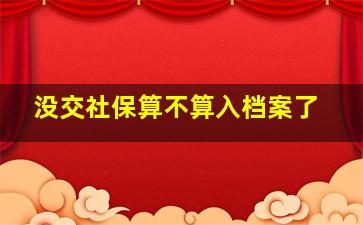 没交社保算不算入档案了